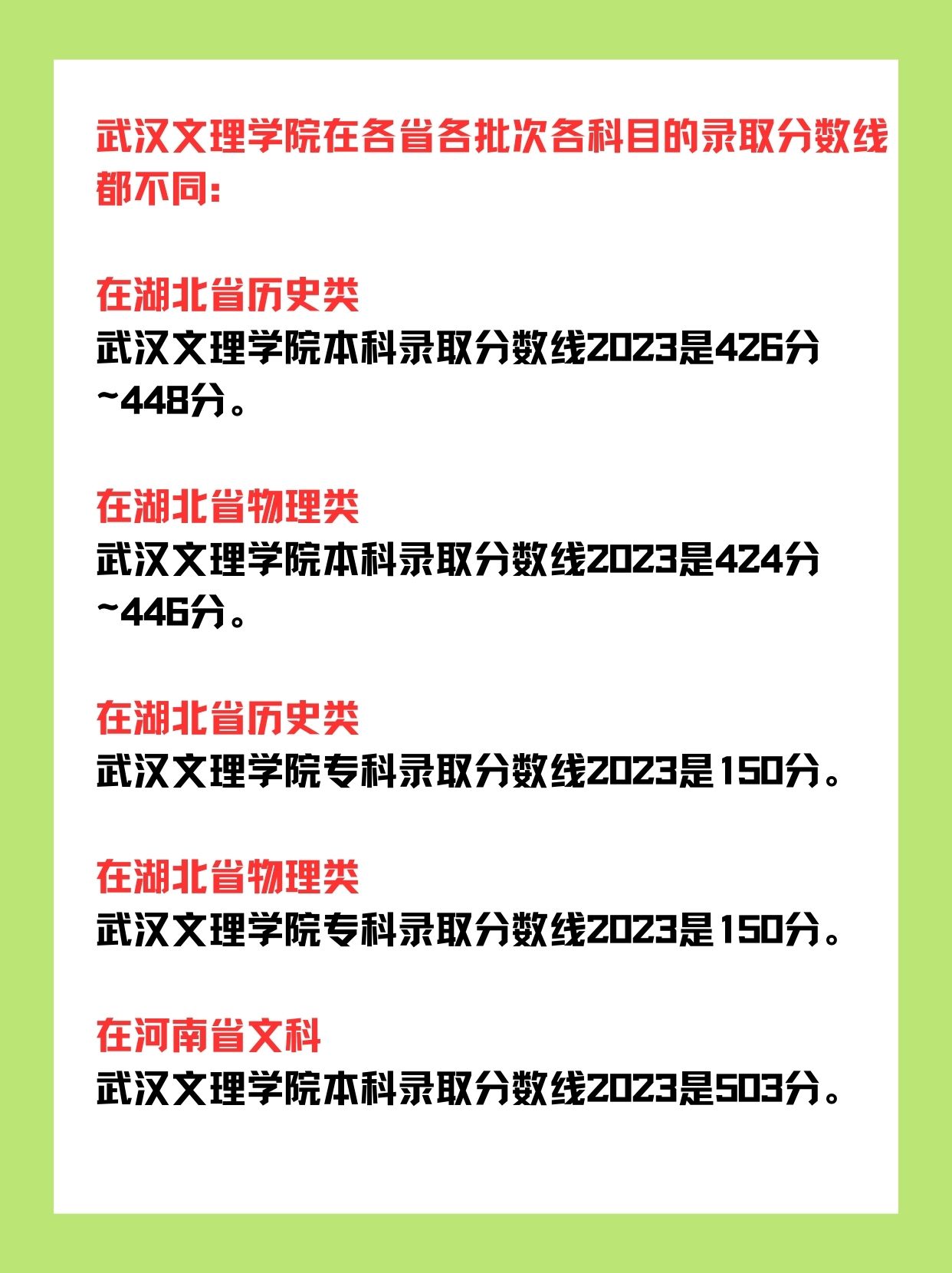 武汉文理学院在各省各批次各科目的录取分数线都不同：

在湖北省历史类
武汉文理学院本科录取分数线2023是426分~448分。

在湖北省物理类
武汉文理学院本科录取分数线2023是424分~446分。

在湖北省历史类
武汉文理学院专科录取分数线2023是150分。

在湖北省物理类
武汉文理学院专科录取分数线2023是150分。

在河南省文科
武汉文理学院本科录取分数线2023是503分。